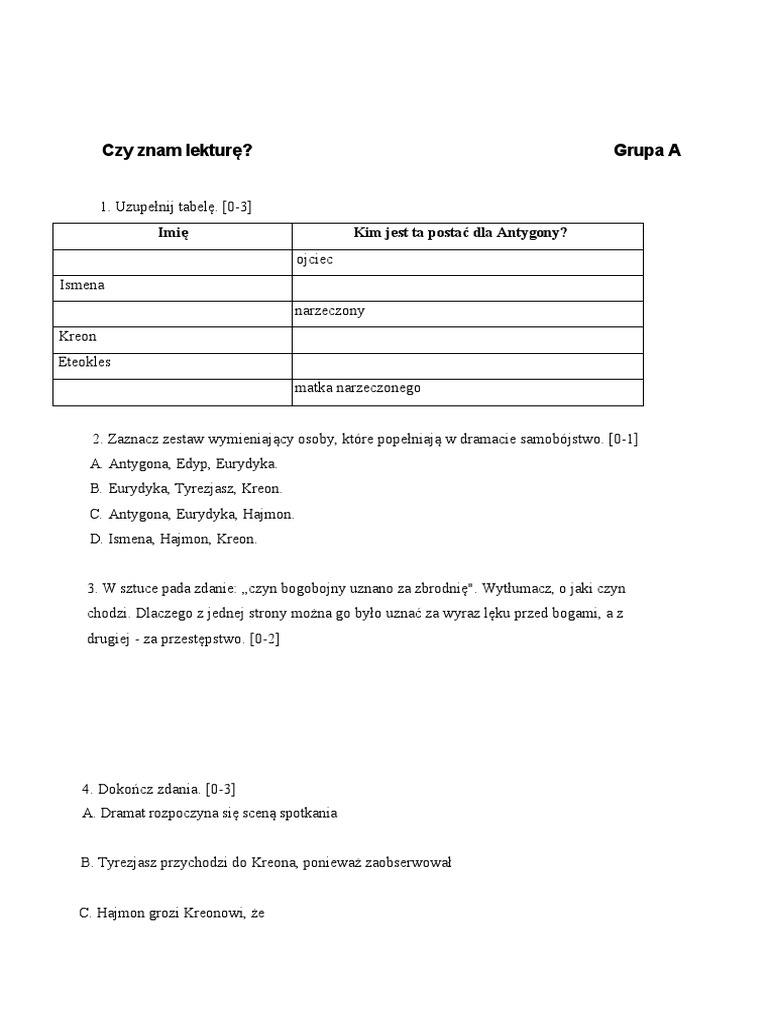 Czy znam lekturę? Grupa A

1. Uzupełnij tabelę. [0-3]

| Imię | Kim jest ta postać dla Antygony? |
|---|---|
| | ojciec |
| Ismena | |
| | narzeczony |
| Kreon | |
| Eteokles | |
| | matka narzeczonego |

2. Zaznacz zestaw wymieniający osoby, które popełniają w dramacie samobójstwo. [0-1]
A. Antygona, Edyp, Eurydyka.
B. Eurydyka, Tyrezjasz, Kreon.
C. Antygona, Eurydyka, Hajmon.
D. Ismena, Hajmon, Kreon.

3. W sztuce pada zdanie: „czyn bogobojny uznano za zbrodnię". Wytłumacz, o jaki czyn chodzi. Dlaczego z jednej strony można go było uznać za wyraz lęku przed bogami, a z drugiej - za przestępstwo. [0-2]

4. Dokończ zdania. [0-3]
A. Dramat rozpoczyna się sceną spotkania

B. Tyrezjasz przychodzi do Kreona, ponieważ zaobserwował

C. Hajmon grozi Kreonowi, że